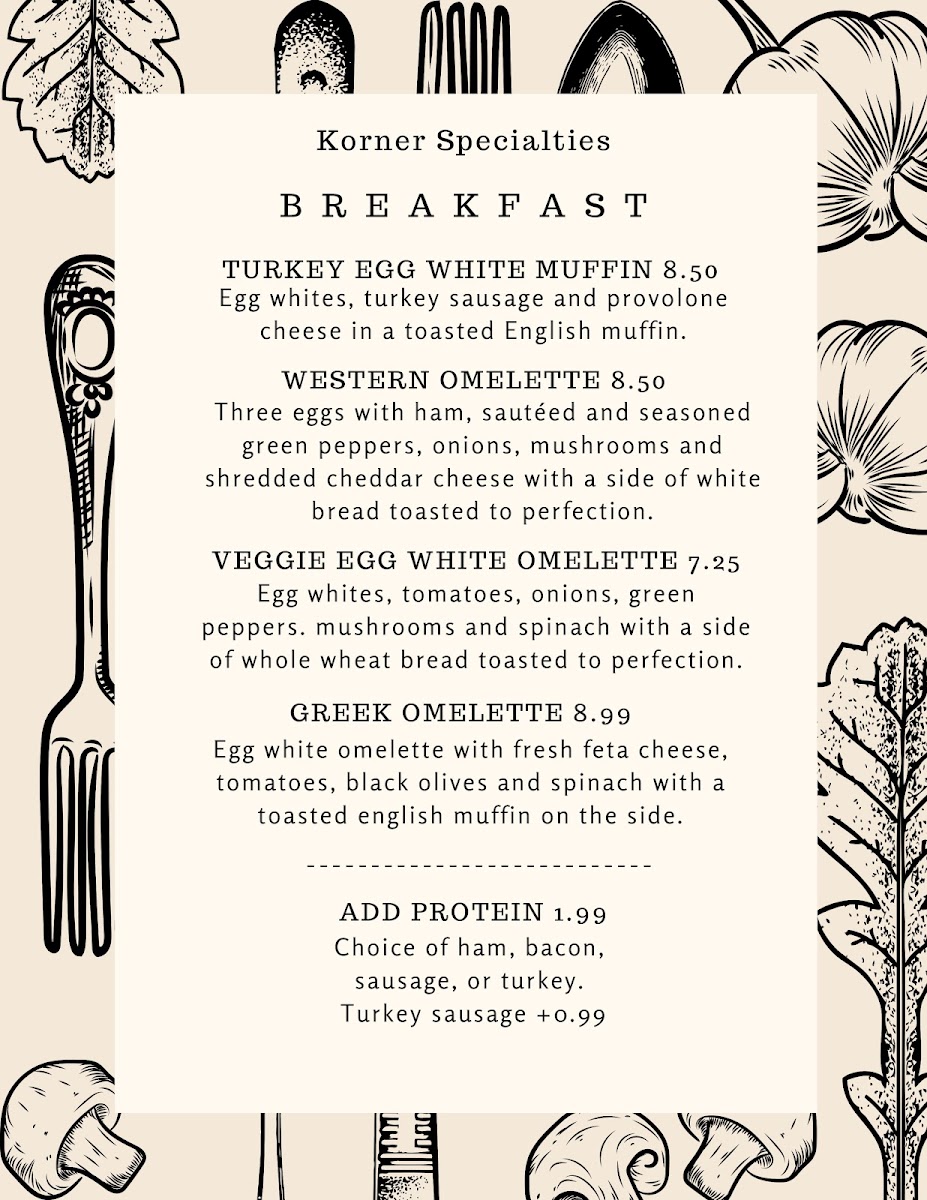 Korner Specialties

BREAKFAST

TURKEY EGG WHITE MUFFIN 8.50
Egg whites, turkey sausage and provolone cheese in a toasted English muffin.

WESTERN OMELETTE 8.50
Three eggs with ham, sautéed and seasoned green peppers, onions, mushrooms and shredded cheddar cheese with a side of white bread toasted to perfection.

VEGGIE EGG WHITE OMELETTE 7.25
Egg whites, tomatoes, onions, green peppers. mushrooms and spinach with a side of whole wheat bread toasted to perfection.

GREEK OMELETTE 8.99
Egg white omelette with fresh feta cheese, tomatoes, black olives and spinach with a toasted english muffin on the side.

----------------------------

ADD PROTEIN 1.99
Choice of ham, bacon, sausage, or turkey.
Turkey sausage +0.99